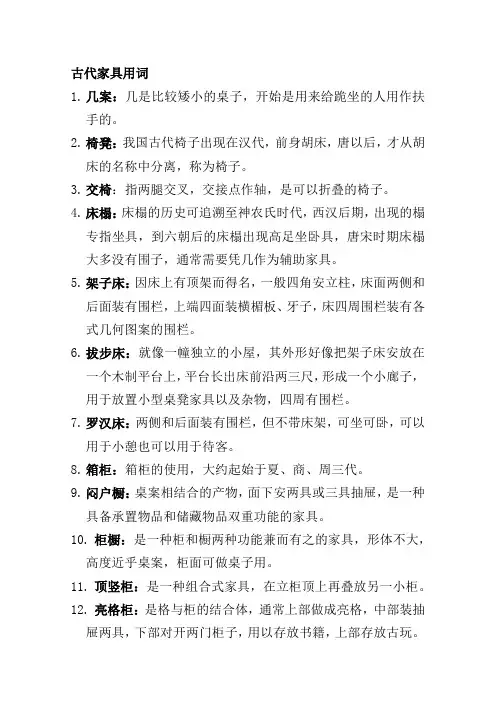 古代家具用词

1. 几案：几是比较矮小的桌子，开始是用来给跪坐的人用作扶手的。

2. 椅凳：我国古代椅子出现在汉代，前身胡床，唐以后，才从胡床的名称中分离，称为椅子。

3. 交椅：指两腿交叉，交接点作轴，是可以折叠的椅子。

4. 床榻：床榻的历史可追溯至神农氏时代，西汉后期，出现的榻专指坐具，到六朝后的床榻出现高足坐卧具，唐宋时期床榻大多没有围子，通常需要凭几作为辅助家具。

5. 架子床：因床上有顶架而得名，一般四角安立柱，床面两侧和后面装有围栏，上端四面装横楣板、牙子，床四周围栏装有各式几何图案的围栏。

6. 拔步床：就像一幢独立的小屋，其外形好像把架子床安放在一个木制平台上，平台长出床前沿两三尺，形成一个小廊子，用于放置小型桌凳家具以及杂物，四周有围栏。

7. 罗汉床：两侧和后面装有围栏，但不带床架，可坐可卧，可以用于小憩也可以用于待客。

8. 箱柜：箱柜的使用，大约起始于夏、商、周三代。

9. 闷户橱：桌案相结合的产物，面下安两具或三具抽屉，是一种具备承置物品和储藏物品双重功能的家具。

10. 柜橱：是一种柜和橱两种功能兼而有之的家具，形体不大，高度近乎桌案，柜面可做桌子用。

11. 顶竖柜：是一种组合式家具，在立柜顶上再叠放另一小柜。

12. 亮格柜：是格与柜的结合体，通常上部做成亮格，中部装抽屉两具，下部对开两门柜子，用以存放书籍，上部存放古玩。